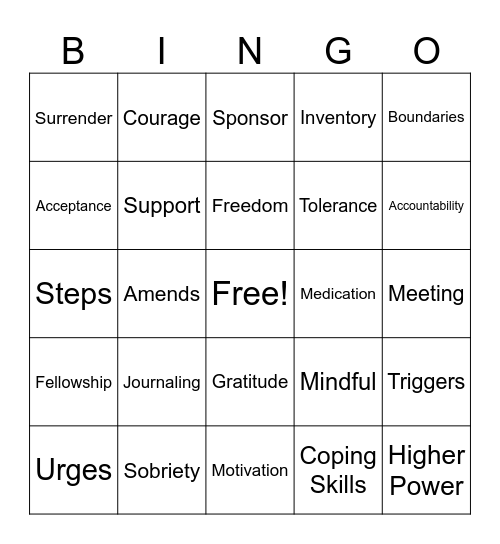 | B | I | N | G | O |
|---|---|---|---|---|
| Surrender | Courage | Sponsor | Inventory | Boundaries |
| Acceptance | Support | Freedom | Tolerance | Accountability |
| Steps | Amends | Free! | Medication | Meeting |
| Fellowship | Journaling | Gratitude | Mindful | Triggers |
| Urges | Sobriety | Motivation | Coping Skills | Higher Power |